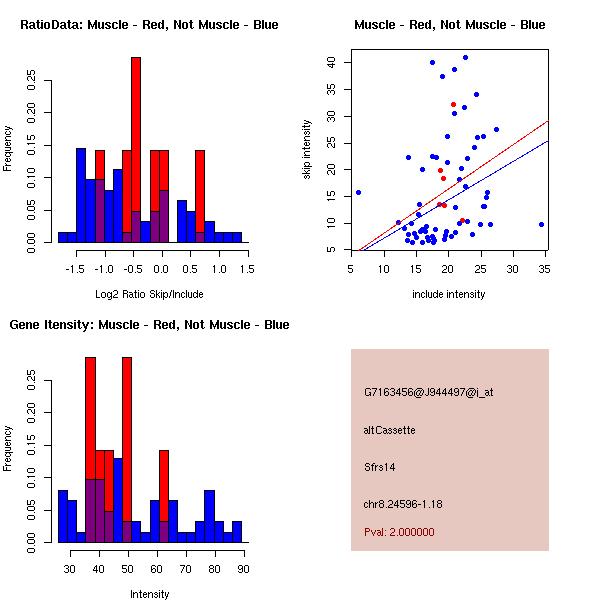 RatioData: Muscle - Red, Not Muscle - Blue

Frequency

0.00 0.05 0.10 0.15 0.20 0.25

-1.5 -1.0 -0.5 0.0 0.5 1.0 1.5

Log2 Ratio Skip/Include

Muscle - Red, Not Muscle - Blue

skip intensity

5 10 15 20 25 30 35 40

5 10 15 20 25 30 35

include intensity

Gene Itensity: Muscle - Red, Not Muscle - Blue

Frequency

0.00 0.05 0.10 0.15 0.20 0.25

30 40 50 60 70 80 90

Intensity

G7163456@J944497@i_at

altCassette

Sfrs14

chr8.24596-1.18

Pval: 2.000000